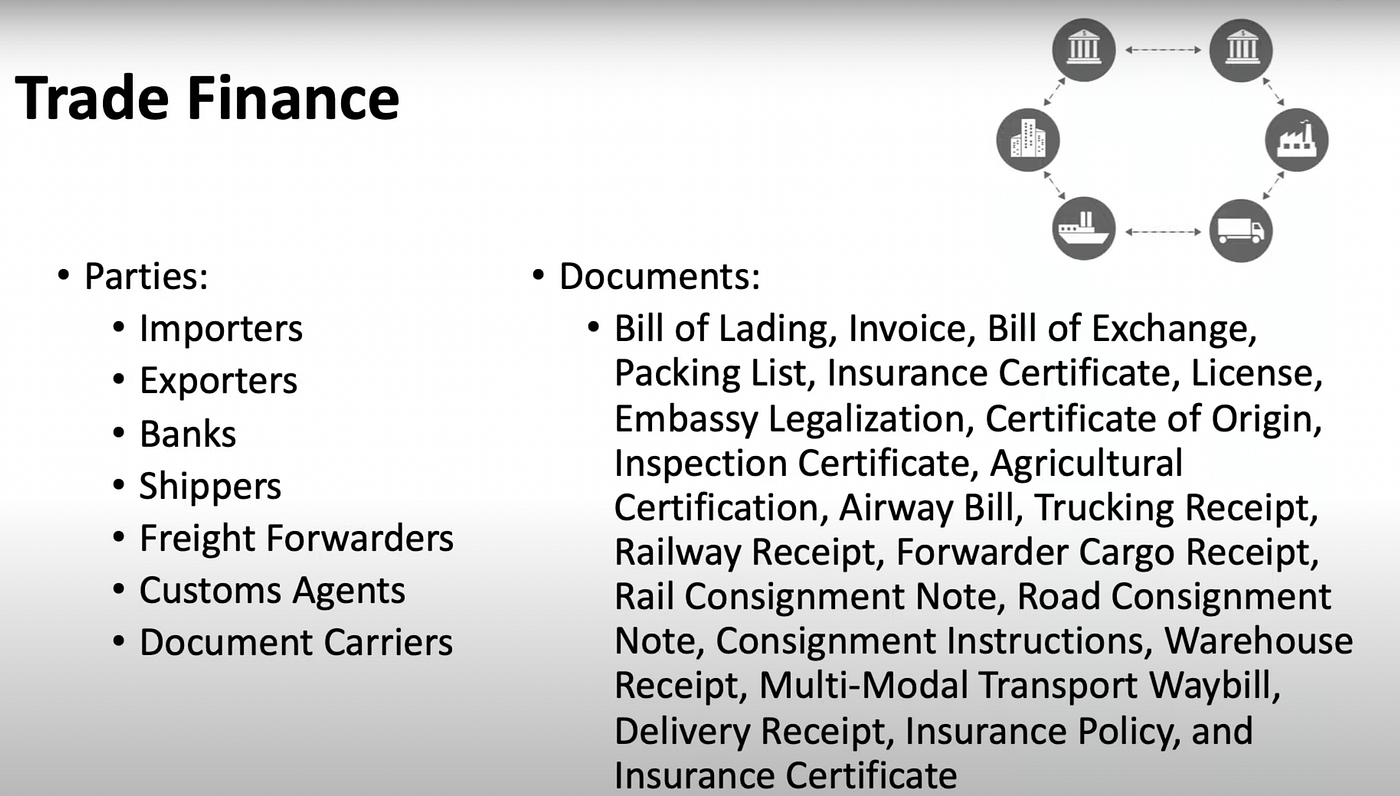 Trade Finance

• Parties:
• Importers
• Exporters
• Banks
• Shippers
• Freight Forwarders
• Customs Agents
• Document Carriers

• Documents:
• Bill of Lading, Invoice, Bill of Exchange, Packing List, Insurance Certificate, License, Embassy Legalization, Certificate of Origin, Inspection Certificate, Agricultural Certification, Airway Bill, Trucking Receipt, Railway Receipt, Forwarder Cargo Receipt, Rail Consignment Note, Road Consignment Note, Consignment Instructions, Warehouse Receipt, Multi-Modal Transport Waybill, Delivery Receipt, Insurance Policy, and Insurance Certificate